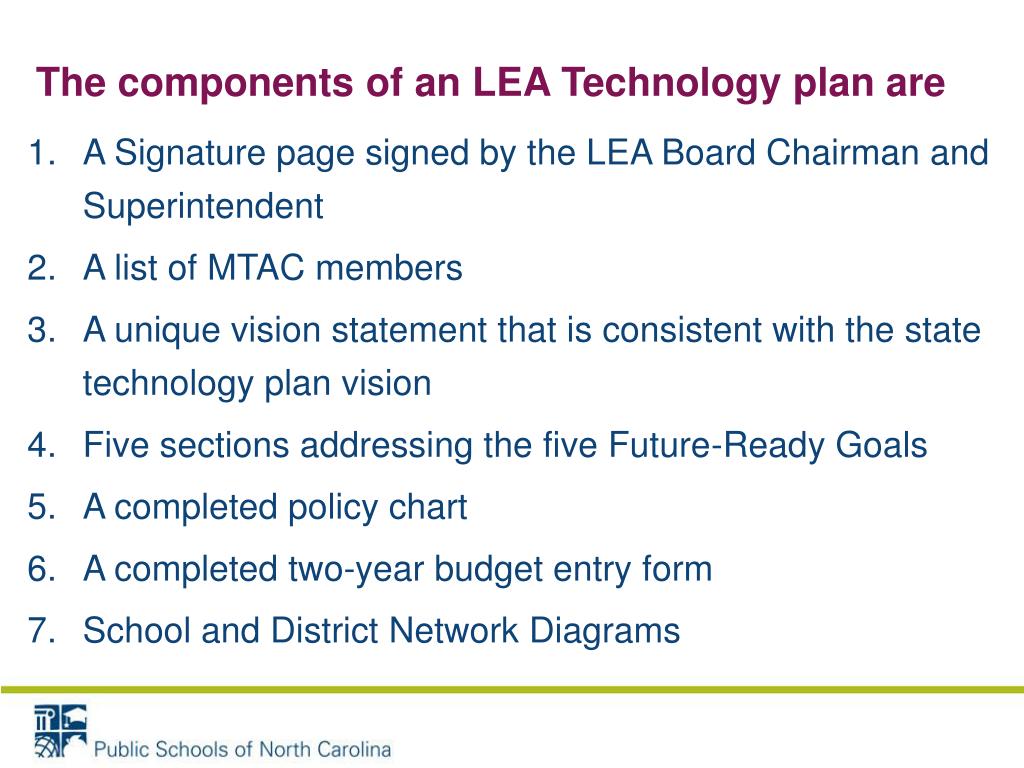 The components of an LEA Technology plan are

1. A Signature page signed by the LEA Board Chairman and Superintendent
2. A list of MTAC members
3. A unique vision statement that is consistent with the state technology plan vision
4. Five sections addressing the five Future-Ready Goals
5. A completed policy chart
6. A completed two-year budget entry form
7. School and District Network Diagrams

Public Schools of North Carolina